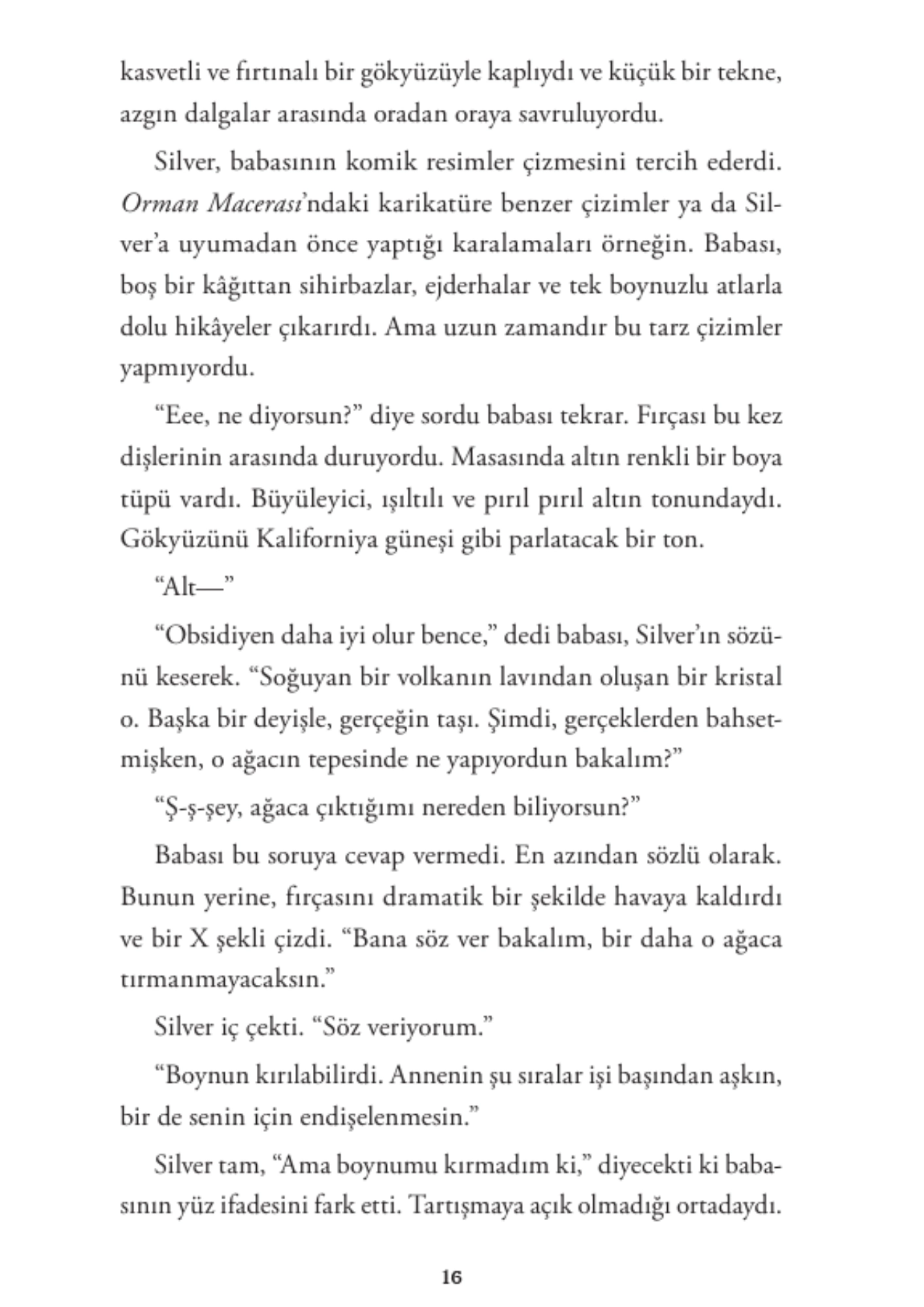 kasvetli ve fırtınalı bir gökyüzüyle kaplıydı ve küçük bir tekne, azgın dalgalar arasında oradan oraya savruluyordu.

Silver, babasının komik resimler çizmesini tercih ederdi. Orman Macerası'ndaki karikatüre benzer çizimler ya da Silver'a uyumadan önce yaptığı karalamaları örneğin. Babası, boş bir kâğıttan sihirbazlar, ejderhalar ve tek boynuzlu atlarla dolu hikâyeler çıkarırdı. Ama uzun zamandır bu tarz çizimler yapmıyordu.

"Eee, ne diyorsun?" diye sordu babası tekrar. Fırçası bu kez dişlerinin arasında duruyordu. Masasında altın renkli bir boya tüpü vardı. Büyüleyici, ışıltılı ve pırıl pırıl altın tonundaydı. Gökyüzünü Kaliforniya güneşi gibi parlatacak bir ton.

"Alt—"

"Obsidiyen daha iyi olur bence," dedi babası, Silver'ın sözünü keserek. "Soğuyan bir volkanın lavından oluşan bir kristal o. Başka bir deyişle, gerçeğin taşı. Şimdi, gerçeklerden bahsetmişken, o ağacın tepesinde ne yapıyordun bakalım?"

"Ş-ş-şey, ağaca çıktığımı nereden biliyorsun?"

Babası bu soruya cevap vermedi. En azından sözlü olarak. Bunun yerine, fırçasını dramatik bir şekilde havaya kaldırdı ve bir X şekli çizdi. "Bana söz ver bakalım, bir daha o ağaca tırmanmayacaksın."

Silver iç çekti. "Söz veriyorum."

"Boynun kırılabilirdi. Annenin şu sıralar işi başından aşkın, bir de senin için endişelenmesin."

Silver tam, "Ama boynumu kırmadım ki," diyecekti ki babasının yüz ifadesini fark etti. Tartışmaya açık olmadığı ortadaydı.

16